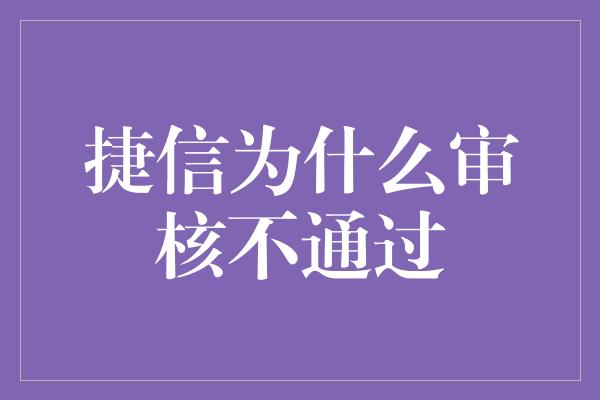 捷信为什么审核不通过